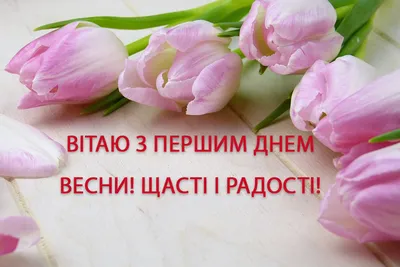 ВІТАЮ З ПЕРШИМ ДНЕМ ВЕСНИ! ЩАСТІ І РАДОСТІ!